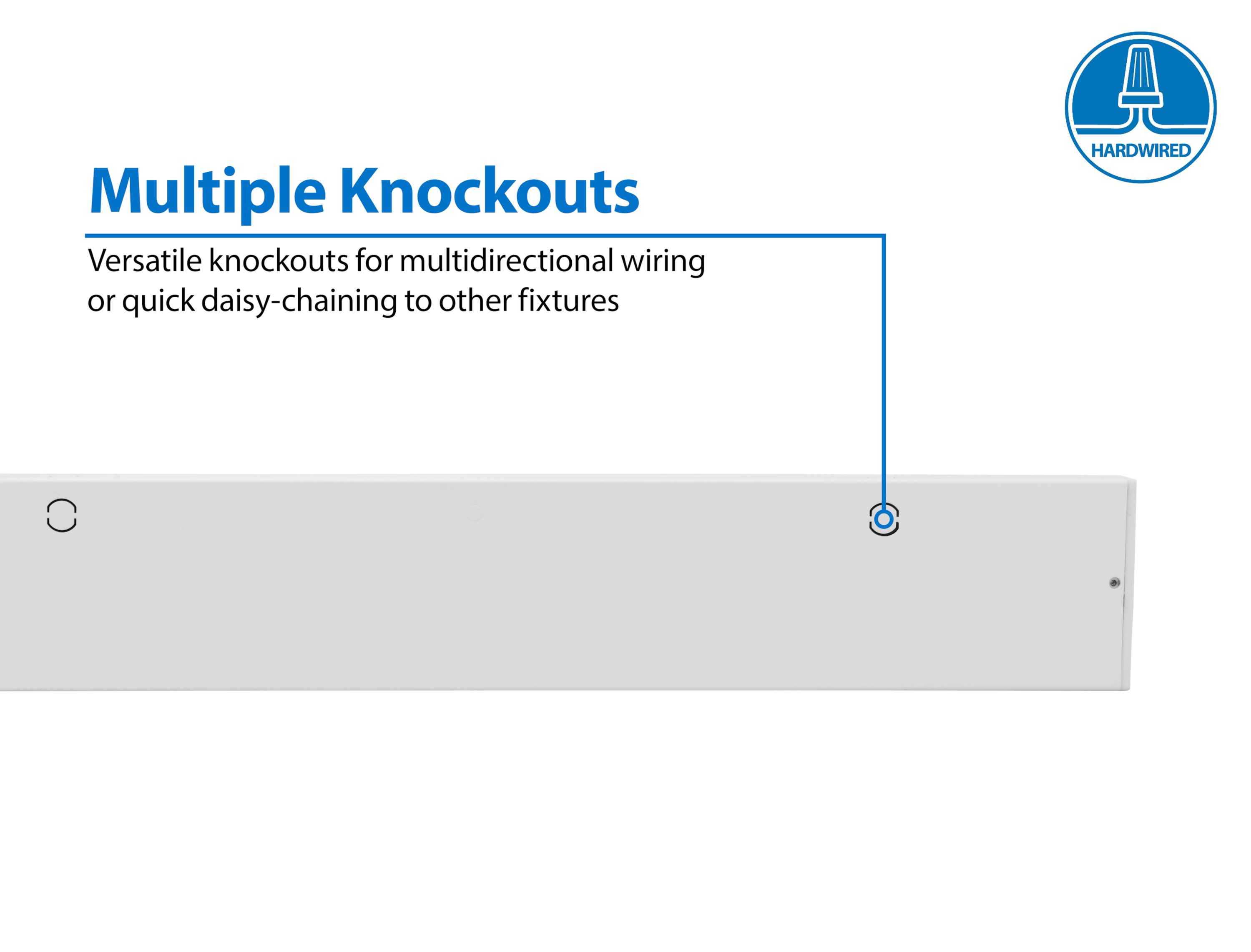 HARDWIRED

Multiple Knockouts

Versatile knockouts for multidirectional wiring or quick daisy-chaining to other fixtures